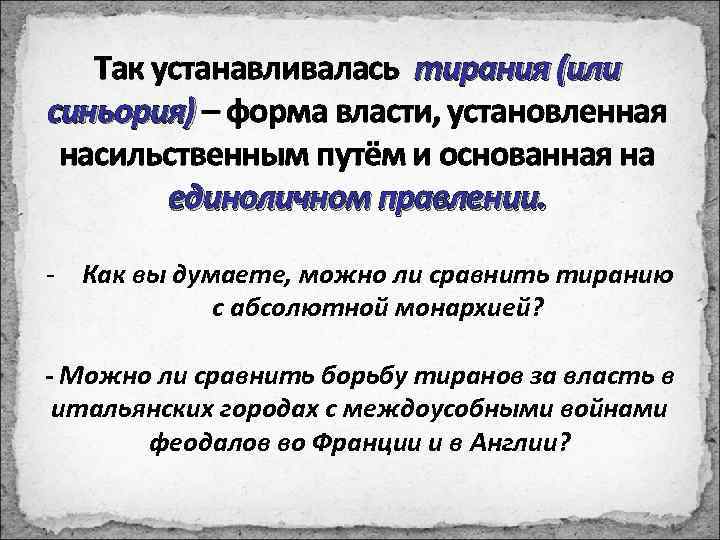 Так устанавливалась тирания (или синьория) – форма власти, установленная насильственным путём и основанная на единоличном правлении.

- Как вы думаете, можно ли сравнить тиранию с абсолютной монархией?

- Можно ли сравнить борьбу тиранов за власть в итальянских городах с междоусобными войнами феодалов во Франции и в Англии?